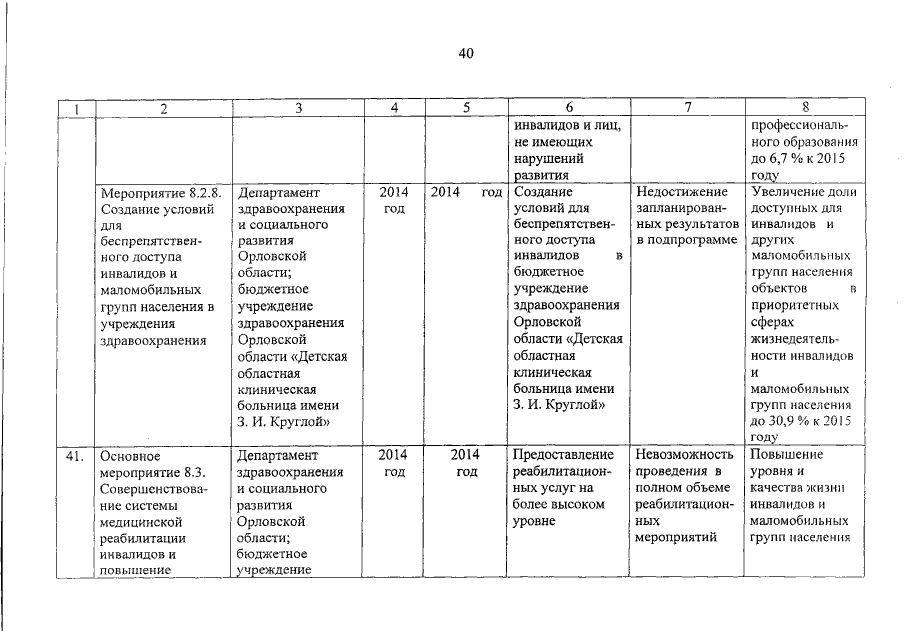 40

| 1 | 2 | 3 | 4 | 5 | 6 | 7 | 8 |
|---|---|---|---|---|---|---|---|
| | | | | | инвалидов и лиц, не имеющих нарушений развития | | профессионального образования до 6,7 % к 2015 году |
| | Мероприятие 8.2.8. Создание условий для беспрепятственного доступа инвалидов и маломобильных групп населения в учреждения здравоохранения | Департамент здравоохранения и социального развития Орловской области; бюджетное учреждение здравоохранения Орловской области «Детская областная клиническая больница имени З. И. Круглой» | 2014 год | 2014 год | Создание условий для беспрепятственного доступа инвалидов в бюджетное учреждение здравоохранения Орловской области «Детская областная клиническая больница имени З. И. Круглой» | Недостижение запланированных результатов в подпрограмме | Увеличение доли доступных для инвалидов и других маломобильных групп населения объектов в приоритетных сферах жизнедеятельности инвалидов и маломобильных групп населения до 30,9 % к 2015 году |
| 41. | Основное мероприятие 8.3. Совершенствование системы медицинской реабилитации инвалидов и повышение | Департамент здравоохранения и социального развития Орловской области; бюджетное учреждение | 2014 год | 2014 год | Предоставление реабилитационных услуг на более высоком уровне | Невозможность проведения в полном объеме реабилитационных мероприятий | Повышение уровня и качества жизни инвалидов и маломобильных групп населения |